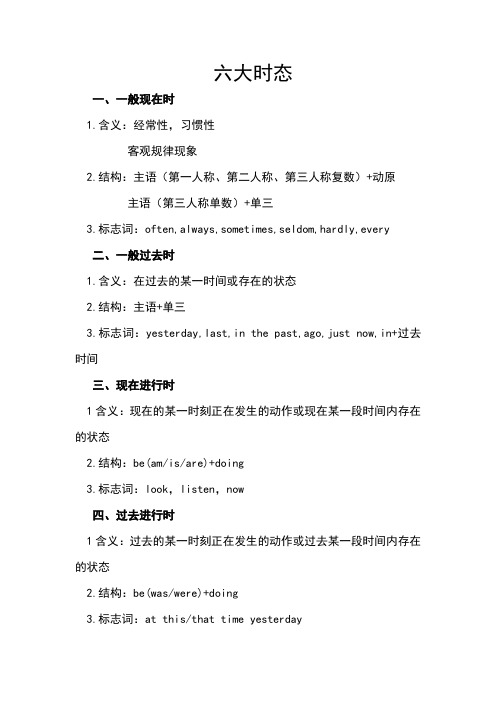 六大时态

一、一般现在时

1.含义：经常性，习惯性

客观规律现象

2.结构：主语（第一人称、第二人称、第三人称复数）+动原

主语（第三人称单数）+单三

3.标志词：often,always,sometimes,seldom,hardly,every

二、一般过去时

1.含义：在过去的某一时间或存在的状态

2.结构：主语+单三

3.标志词：yesterday,last,in the past,ago,just now,in+过去时间

三、现在进行时

1 含义：现在的某一时刻正在发生的动作或现在某一段时间内存在的状态

2.结构：be(am/is/are)+doing

3.标志词：look, listen, now

四、过去进行时

1 含义：过去的某一时刻正在发生的动作或过去某一段时间内存在的状态

2.结构：be(was/were)+doing

3.标志词：at this/that time yesterday